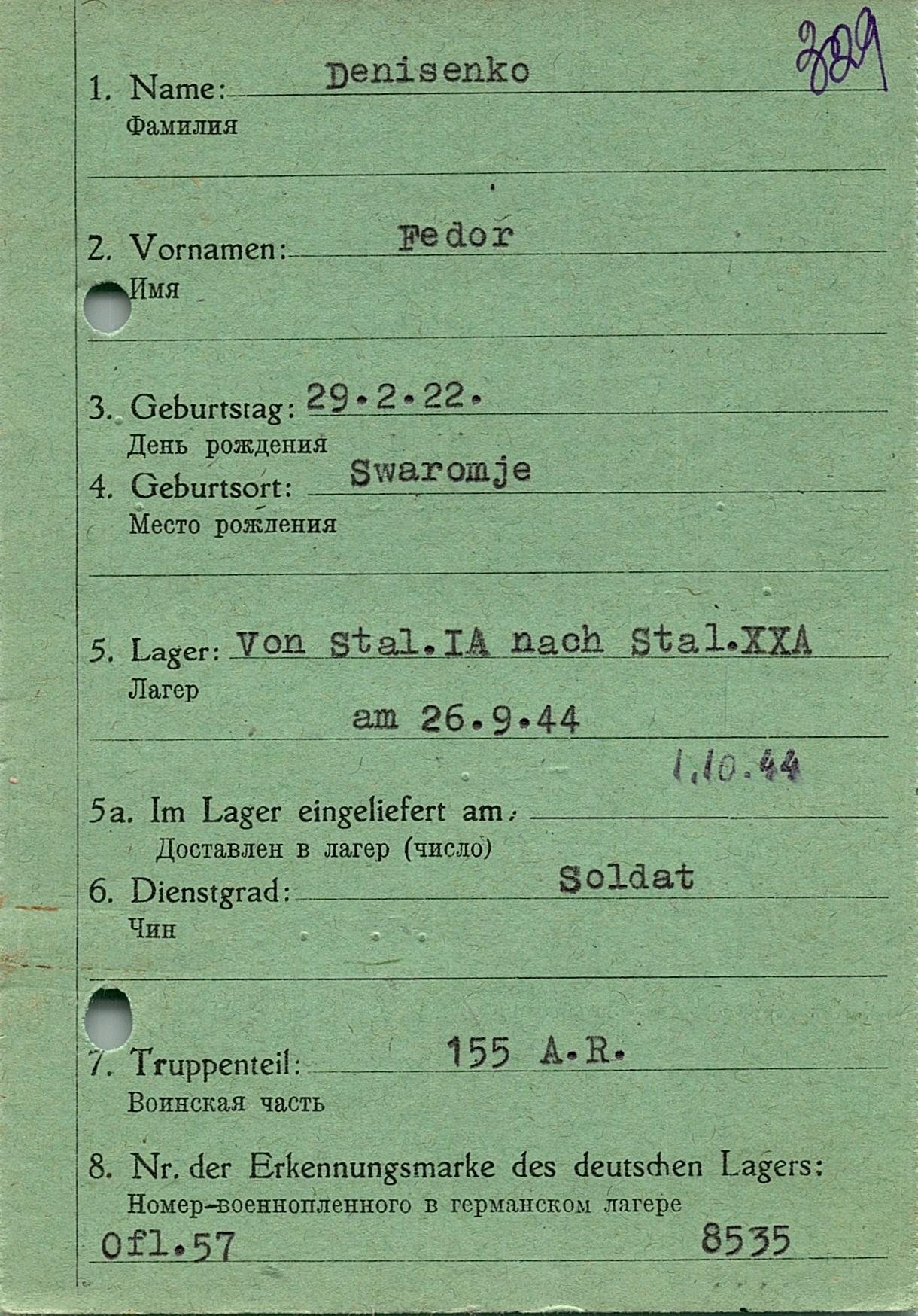 329

1. Name: Denisenko
Фамилия

2. Vornamen: Fedor
Имя

3. Geburtstag: 29.2.22.
День рождения

4. Geburtsort: Swaromje
Место рождения

5. Lager: Von Stal.IA nach Stal.XXA
Лагер
am 26.9.44

1.10.44

5a. Im Lager eingeliefert am:
Доставлен в лагер (число)

6. Dienstgrad: Soldat
Чин

7. Truppenteil: 155 A.R.
Воинская часть

8. Nr. der Erkennungsmarke des deutschen Lagers:
Номер-военнопленного в германском лагере
Ofl.57 8535